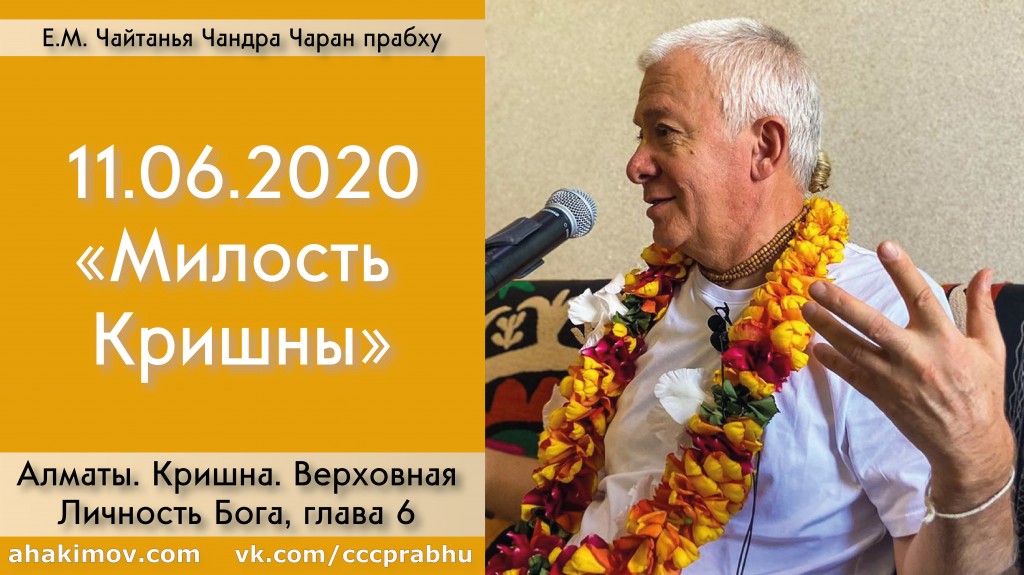 Е.М. Чайтанья Чандра Чаран прабху

11.06.2020
«Милость Кришны»

Алматы. Кришна. Верховная Личность Бога, глава 6

ahakimov.com vk.com/cccprabhu